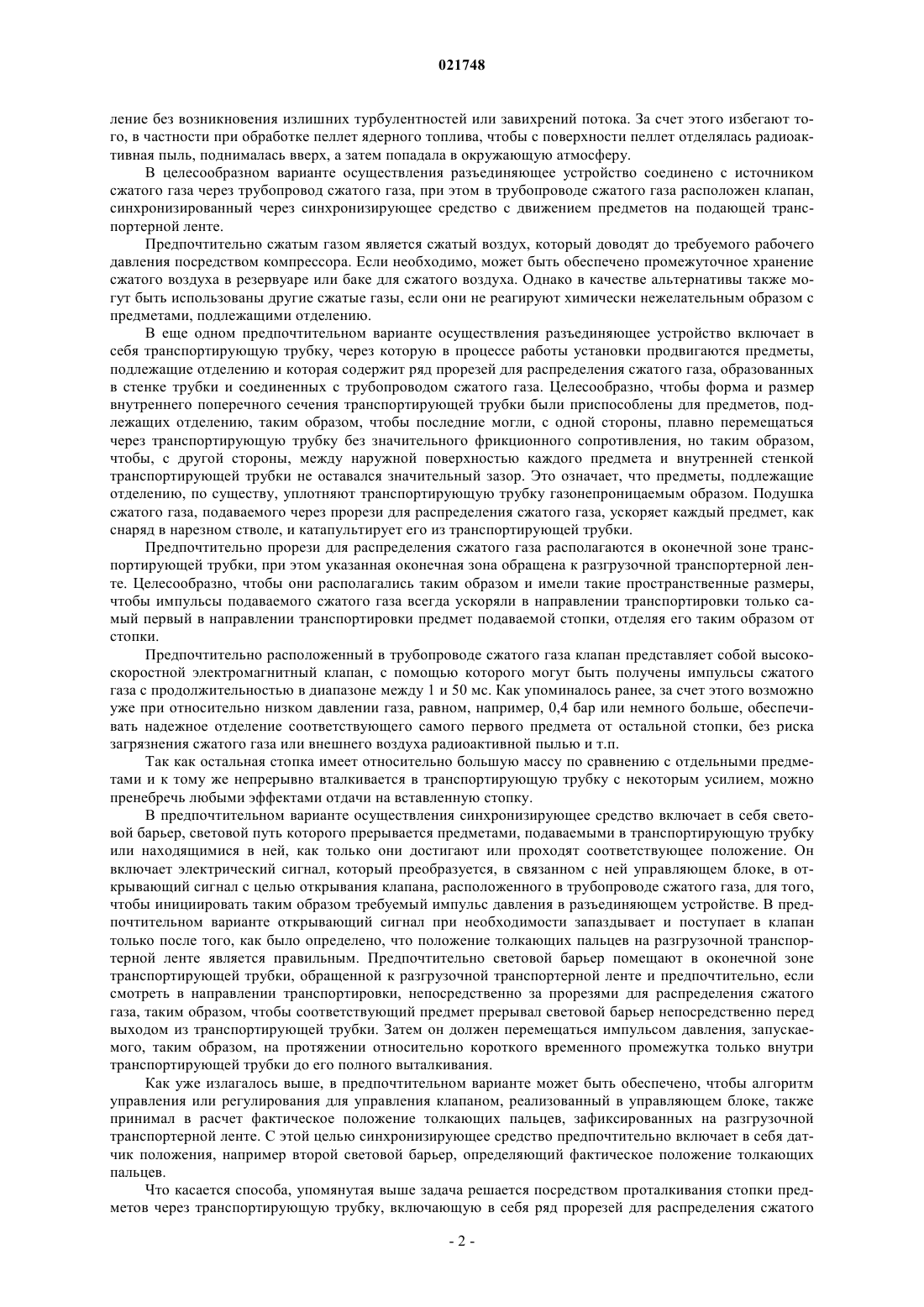 021748

ление без возникновения излишних турбулентностей или завихрений потока. За счет этого избегают того, в частности при обработке пеллет ядерного топлива, чтобы с поверхности пеллет отделялась радиоактивная пыль, поднималась вверх, а затем попадала в окружающую атмосферу.

В целесообразном варианте осуществления разъединяющее устройство соединено с источником сжатого газа через трубопровод сжатого газа, при этом в трубопроводе сжатого газа расположен клапан, синхронизированный через синхронизирующее средство с движением предметов на подающей транспортерной ленте.

Предпочтительно сжатым газом является сжатый воздух, который доводят до требуемого рабочего давления посредством компрессора. Если необходимо, может быть обеспечено промежуточное хранение сжатого воздуха в резервуаре или баке для сжатого воздуха. Однако в качестве альтернативы также могут быть использованы другие сжатые газы, если они не реагируют химически нежелательным образом с предметами, подлежащими отделению.

В еще одном предпочтительном варианте осуществления разъединяющее устройство включает в себя транспортирующую трубку, через которую в процессе работы установки продвигаются предметы, подлежащие отделению и которая содержит ряд прорезей для распределения сжатого газа, образованных в стенке трубки и соединенных с трубопроводом сжатого газа. Целесообразно, чтобы форма и размер внутреннего поперечного сечения транспортирующей трубки были приспособлены для предметов, подлежащих отделению, таким образом, чтобы последние могли, с одной стороны, плавно перемещаться через транспортирующую трубку без значительного фрикционного сопротивления, но таким образом, чтобы, с другой стороны, между наружной поверхностью каждого предмета и внутренней стенкой транспортирующей трубки не оставался значительный зазор. Это означает, что предметы, подлежащие отделению, по существу, уплотняют транспортирующую трубку газонепроницаемым образом. Подушка сжатого газа, подаваемого через прорези для распределения сжатого газа, ускоряет каждый предмет, как снаряд в нарезном стволе, и катапультирует его из транспортирующей трубки.

Предпочтительно прорези для распределения сжатого газа располагаются в оконечной зоне транспортирующей трубки, при этом указанная оконечная зона обращена к разгрузочной транспортерной ленте. Целесообразно, чтобы они располагались таким образом и имели такие пространственные размеры, чтобы импульсы подаваемого сжатого газа всегда ускоряли в направлении транспортировки только самый первый в направлении транспортировки предмет подаваемой стопки, отделяя его таким образом от стопки.

Предпочтительно расположенный в трубопроводе сжатого газа клапан представляет собой высокоскоростной электромагнитный клапан, с помощью которого могут быть получены импульсы сжатого газа с продолжительностью в диапазоне между 1 и 50 мс. Как упоминалось ранее, за счет этого возможно уже при относительно низком давлении газа, равном, например, 0,4 бар или немного больше, обеспечивать надежное отделение соответствующего самого первого предмета от остальной стопки, без риска загрязнения сжатого газа или внешнего воздуха радиоактивной пылью и т.п.

Так как остальная стопка имеет относительно большую массу по сравнению с отдельными предметами и к тому же непрерывно вталкивается в транспортирующую трубку с некоторым усилием, можно пренебречь любыми эффектами отдачи на вставленную стопку.

В предпочтительном варианте осуществления синхронизирующее средство включает в себя световой барьер, световой путь которого прерывается предметами, подаваемыми в транспортирующую трубку или находящимися в ней, как только они достигают или проходят соответствующее положение. Он включает электрический сигнал, который преобразуется, в связанном с ней управляющем блоке, в открывающий сигнал с целью открывания клапана, расположенного в трубопроводе сжатого газа, для того, чтобы инициировать таким образом требуемый импульс давления в разъединяющем устройстве. В предпочтительном варианте открывающий сигнал при необходимости запаздывает и поступает в клапан только после того, как было определено, что положение толкающих пальцев на разгрузочной транспортерной ленте является правильным. Предпочтительно световой барьер помещают в оконечной зоне транспортирующей трубки, обращенной к разгрузочной транспортерной ленте и предпочтительно, если смотреть в направлении транспортировки, непосредственно за прорезями для распределения сжатого газа, таким образом, чтобы соответствующий предмет прерывал световой барьер непосредственно перед выходом из транспортирующей трубки. Затем он должен перемещаться импульсом давления, запускаемого, таким образом, на протяжении относительно короткого временного промежутка только внутри транспортирующей трубки до его полного выталкивания.

Как уже излагалось выше, в предпочтительном варианте может быть обеспечено, чтобы алгоритм управления или регулирования для управления клапаном, реализованный в управляющем блоке, также принимал в расчет фактическое положение толкающих пальцев, зафиксированных на разгрузочной транспортерной ленте. С этой целью синхронизирующее средство предпочтительно включает в себя датчик положения, например второй световой барьер, определяющий фактическое положение толкающих пальцев.

Что касается способа, упомянутая выше задача решается посредством проталкивания стопки предметов через транспортирующую трубку, включающую в себя ряд прорезей для распределения сжатого

- 2 -